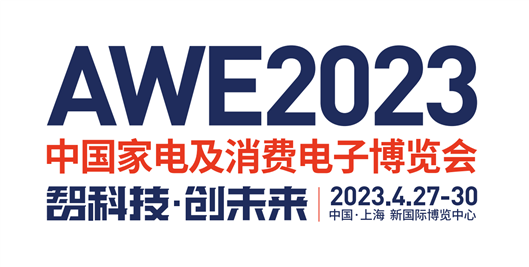 AWE2023
中国家电及消费电子博览会
智科技·创未来
2023.4.27-30
中国·上海 新国际博览中心